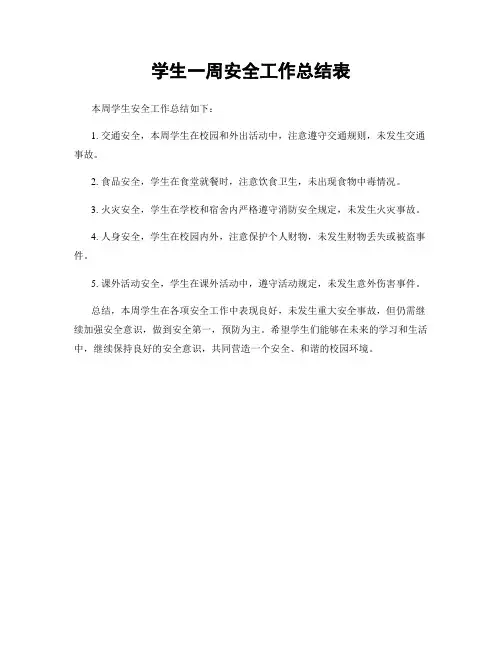 学生一周安全工作总结表

本周学生安全工作总结如下：

1. 交通安全，本周学生在校园和外出活动中，注意遵守交通规则，未发生交通事故。

2. 食品安全，学生在食堂就餐时，注意饮食卫生，未出现食物中毒情况。

3. 火灾安全，学生在学校和宿舍内严格遵守消防安全规定，未发生火灾事故。

4. 人身安全，学生在校园内外，注意保护个人财物，未发生财物丢失或被盗事件。

5. 课外活动安全，学生在课外活动中，遵守活动规定，未发生意外伤害事件。

总结，本周学生在各项安全工作中表现良好，未发生重大安全事故，但仍需继续加强安全意识，做到安全第一，预防为主。希望学生们能够在未来的学习和生活中，继续保持良好的安全意识，共同营造一个安全、和谐的校园环境。